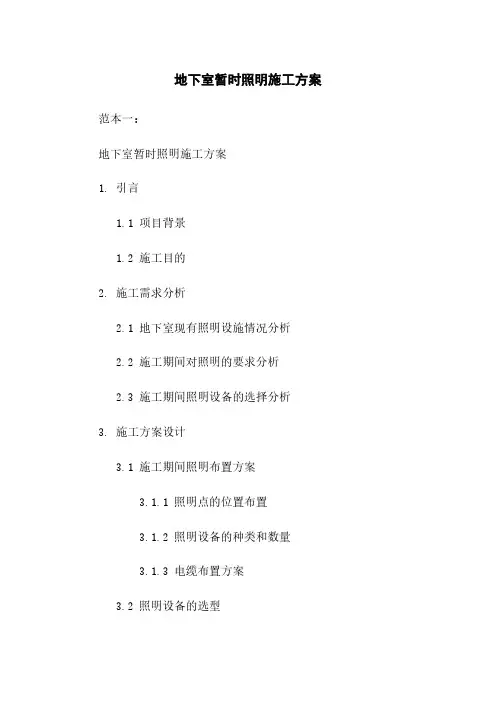 地下室暂时照明施工方案

范本一：

地下室暂时照明施工方案

1. 引言

1.1 项目背景

1.2 施工目的

2. 施工需求分析

2.1 地下室现有照明设施情况分析

2.2 施工期间对照明的要求分析

2.3 施工期间照明设备的选择分析

3. 施工方案设计

3.1 施工期间照明布置方案

3.1.1 照明点的位置布置

3.1.2 照明设备的种类和数量

3.1.3 电缆布置方案

3.2 照明设备的选型